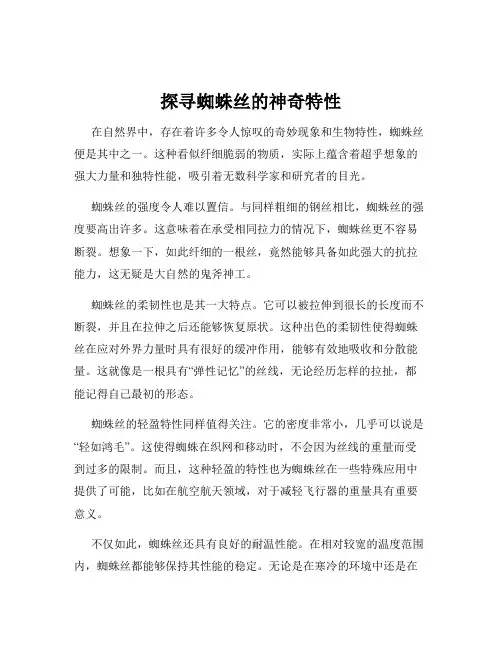 探寻蜘蛛丝的神奇特性

在自然界中，存在着许多令人惊叹的奇妙现象和生物特性，蜘蛛丝便是其中之一。这种看似纤细脆弱的物质，实际上蕴含着超乎想象的强大力量和独特性能，吸引着无数科学家和研究者的目光。

蜘蛛丝的强度令人难以置信。与同样粗细的钢丝相比，蜘蛛丝的强度要高出许多。这意味着在承受相同拉力的情况下，蜘蛛丝更不容易断裂。想象一下，如此纤细的一根丝，竟然能够具备如此强大的抗拉能力，这无疑是大自然的鬼斧神工。

蜘蛛丝的柔韧性也是其一大特点。它可以被拉伸到很长的长度而不断裂，并且在拉伸之后还能够恢复原状。这种出色的柔韧性使得蜘蛛丝在应对外界力量时具有很好的缓冲作用，能够有效地吸收和分散能量。这就像是一根具有“弹性记忆”的丝线，无论经历怎样的拉扯，都能记得自己最初的形态。

蜘蛛丝的轻盈特性同样值得关注。它的密度非常小，几乎可以说是“轻如鸿毛”。这使得蜘蛛在织网和移动时，不会因为丝线的重量而受到过多的限制。而且，这种轻盈的特性也为蜘蛛丝在一些特殊应用中提供了可能，比如在航空航天领域，对于减轻飞行器的重量具有重要意义。

不仅如此，蜘蛛丝还具有良好的耐温性能。在相对较宽的温度范围内，蜘蛛丝都能够保持其性能的稳定。无论是在寒冷的环境中还是在